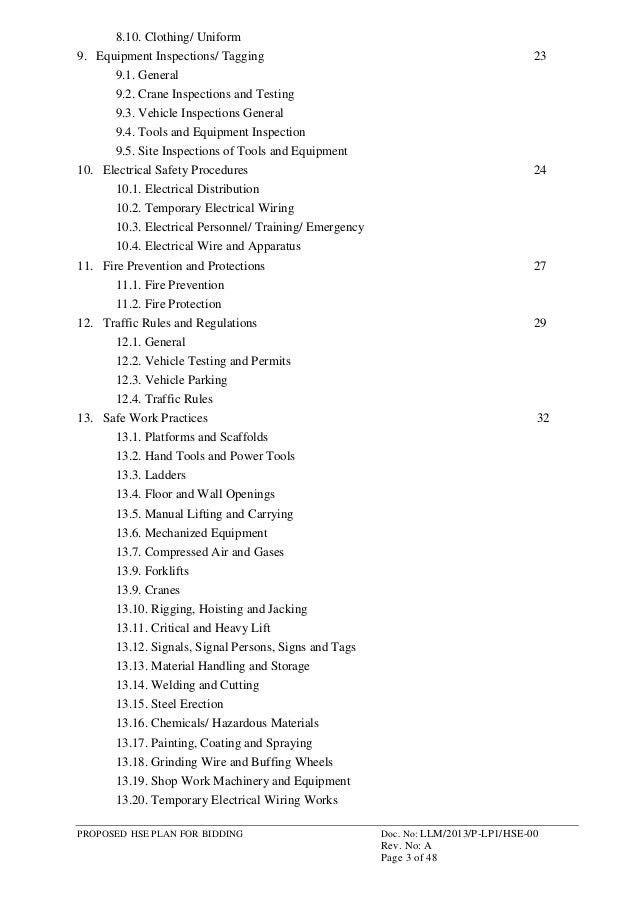 8.10. Clothing/ Uniform
9. Equipment Inspections/ Tagging 23
9.1. General
9.2. Crane Inspections and Testing
9.3. Vehicle Inspections General
9.4. Tools and Equipment Inspection
9.5. Site Inspections of Tools and Equipment
10. Electrical Safety Procedures 24
10.1. Electrical Distribution
10.2. Temporary Electrical Wiring
10.3. Electrical Personnel/ Training/ Emergency
10.4. Electrical Wire and Apparatus
11. Fire Prevention and Protections 27
11.1. Fire Prevention
11.2. Fire Protection
12. Traffic Rules and Regulations 29
12.1. General
12.2. Vehicle Testing and Permits
12.3. Vehicle Parking
12.4. Traffic Rules
13. Safe Work Practices 32
13.1. Platforms and Scaffolds
13.2. Hand Tools and Power Tools
13.3. Ladders
13.4. Floor and Wall Openings
13.5. Manual Lifting and Carrying
13.6. Mechanized Equipment
13.7. Compressed Air and Gases
13.8. Forklifts
13.9. Cranes
13.10. Rigging, Hoisting and Jacking
13.11. Critical and Heavy Lift
13.12. Signals, Signal Persons, Signs and Tags
13.13. Material Handling and Storage
13.14. Welding and Cutting
13.15. Steel Erection
13.16. Chemicals/ Hazardous Materials
13.17. Painting, Coating and Spraying
13.18. Grinding Wire and Buffing Wheels
13.19. Shop Work Machinery and Equipment
13.20. Temporary Electrical Wiring Works

PROPOSED HSE PLAN FOR BIDDING
Doc. No: LLM/2013/P-LP1/HSE-00
Rev. No: A
Page 3 of 48